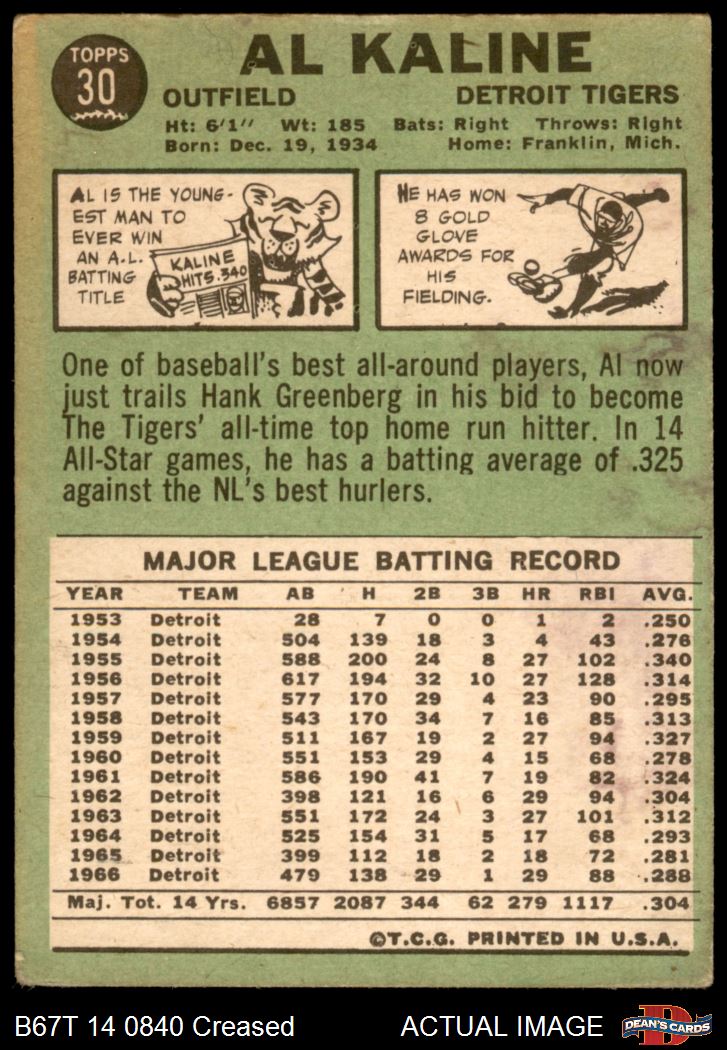 TOPPS
30

AL KALINE

OUTFIELD

DETROIT TIGERS

Ht: 6'1" Wt: 185 Bats: Right Throws: Right
Born: Dec. 19, 1934 Home: Franklin, Mich.

AL IS THE YOUNGEST MAN TO EVER WIN AN A.L. BATTING TITLE

KALINE HITS .340

HE HAS WON 8 GOLD GLOVE AWARDS FOR HIS FIELDING.

One of baseball's best all-around players, Al now just trails Hank Greenberg in his bid to become The Tigers' all-time top home run hitter. In 14 All-Star games, he has a batting average of .325 against the NL's best hurlers.

MAJOR LEAGUE BATTING RECORD

| YEAR | TEAM | AB | H | 2B | 3B | HR | RBI | AVG. |
|---|---|---|---|---|---|---|---|---|
| 1953 | Detroit | 28 | 7 | 0 | 0 | 1 | 2 | .250 |
| 1954 | Detroit | 504 | 139 | 18 | 3 | 4 | 43 | .276 |
| 1955 | Detroit | 588 | 200 | 24 | 8 | 27 | 102 | .340 |
| 1956 | Detroit | 617 | 194 | 32 | 10 | 27 | 128 | .314 |
| 1957 | Detroit | 577 | 170 | 29 | 4 | 23 | 90 | .295 |
| 1958 | Detroit | 543 | 170 | 34 | 7 | 16 | 85 | .313 |
| 1959 | Detroit | 511 | 167 | 19 | 2 | 27 | 94 | .327 |
| 1960 | Detroit | 551 | 153 | 29 | 4 | 15 | 68 | .278 |
| 1961 | Detroit | 586 | 190 | 41 | 7 | 19 | 82 | .324 |
| 1962 | Detroit | 398 | 121 | 16 | 6 | 29 | 94 | .304 |
| 1963 | Detroit | 551 | 172 | 24 | 3 | 27 | 101 | .312 |
| 1964 | Detroit | 525 | 154 | 31 | 5 | 17 | 68 | .293 |
| 1965 | Detroit | 399 | 112 | 18 | 2 | 18 | 72 | .281 |
| 1966 | Detroit | 479 | 138 | 29 | 1 | 29 | 88 | .288 |
| Maj. Tot. 14 Yrs. |  | 6857 | 2087 | 344 | 62 | 279 | 1117 | .304 |

©T.C.G. PRINTED IN U.S.A.

B67T 14 0840 Creased

ACTUAL IMAGE

DEAN'S CARDS